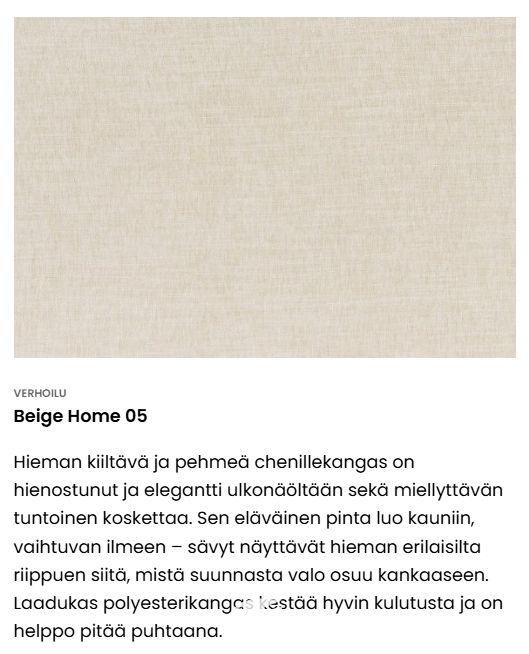 VERHOILU

Beige Home 05

Hieman kiiltävä ja pehmeä chenillekangas on hienostunut ja elegantti ulkonäöltään sekä miellyttävän tuntoinen koskettaa. Sen eläväinen pinta luo kauniin, vaihtuvan ilmeen – sävyt näyttävät hieman erilaisilta riippuen siitä, mistä suunnasta valo osuu kankaaseen. Laadukas polyesterikangas kestää hyvin kulutusta ja on helppo pitää puhtaana.